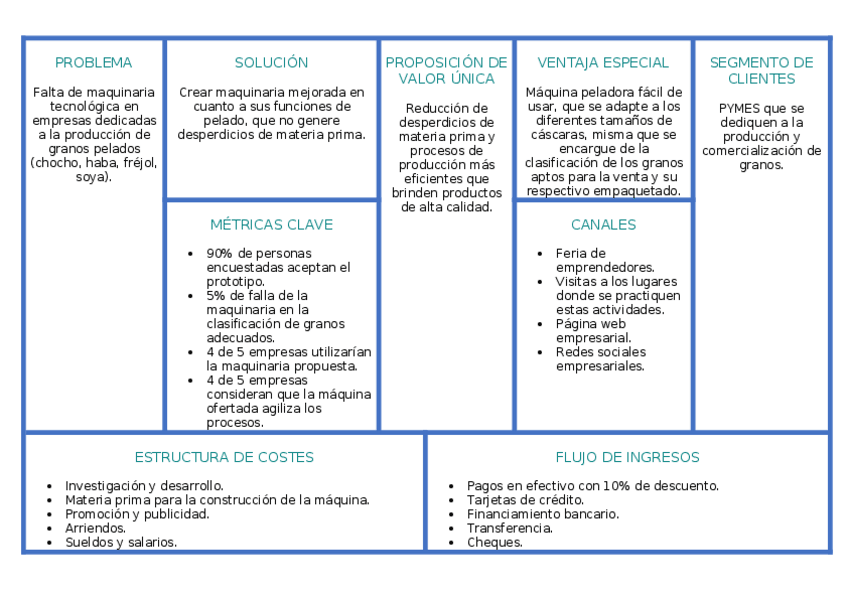 PROBLEMA

Falta de maquinaria tecnológica en empresas dedicadas a la producción de granos pelados (chocho, haba, fréjol, soya).

SOLUCIÓN

Crear maquinaria mejorada en cuanto a sus funciones de pelado, que no genere desperdicios de materia prima.

MÉTRICAS CLAVE

- 90% de personas encuestadas aceptan el prototipo.
- 5% de falla de la maquinaria en la clasificación de granos adecuados.
- 4 de 5 empresas utilizarían la maquinaria propuesta.
- 4 de 5 empresas consideran que la máquina ofertada agiliza los procesos.

PROPOSICIÓN DE VALOR ÚNICA

Reducción de desperdicios de materia prima y procesos de producción más eficientes que brinden productos de alta calidad.

VENTAJA ESPECIAL

Máquina peladora fácil de usar, que se adapte a los diferentes tamaños de cáscaras, misma que se encargue de la clasificación de los granos aptos para la venta y su respectivo empaquetado.

CANALES

- Feria de emprendedores.
- Visitas a los lugares donde se practiquen estas actividades.
- Página web empresarial.
- Redes sociales empresariales.

SEGMENTO DE CLIENTES

PYMES que se dediquen a la producción y comercialización de granos.

ESTRUCTURA DE COSTES

- Investigación y desarrollo.
- Materia prima para la construcción de la máquina.
- Promoción y publicidad.
- Arriendos.
- Sueldos y salarios.

FLUJO DE INGRESOS

- Pagos en efectivo con 10% de descuento.
- Tarjetas de crédito.
- Financiamiento bancario.
- Transferencia.
- Cheques.